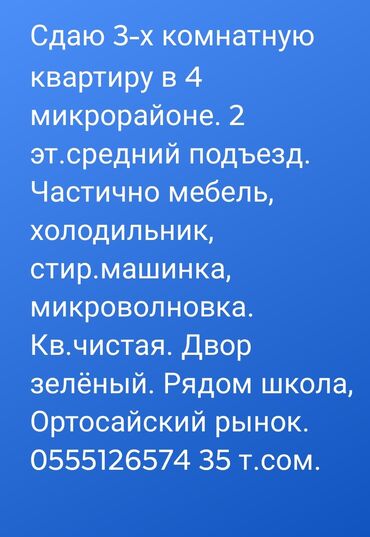 Сдаю 3-х комнатную квартиру в 4 микрорайоне. 2 эт.средний подъезд. Частично мебель, холодильник, стир.машинка, микроволновка. Кв.чистая. Двор зелёный. Рядом школа, Ортосайский рынок. 0555126574 35 т.сом.